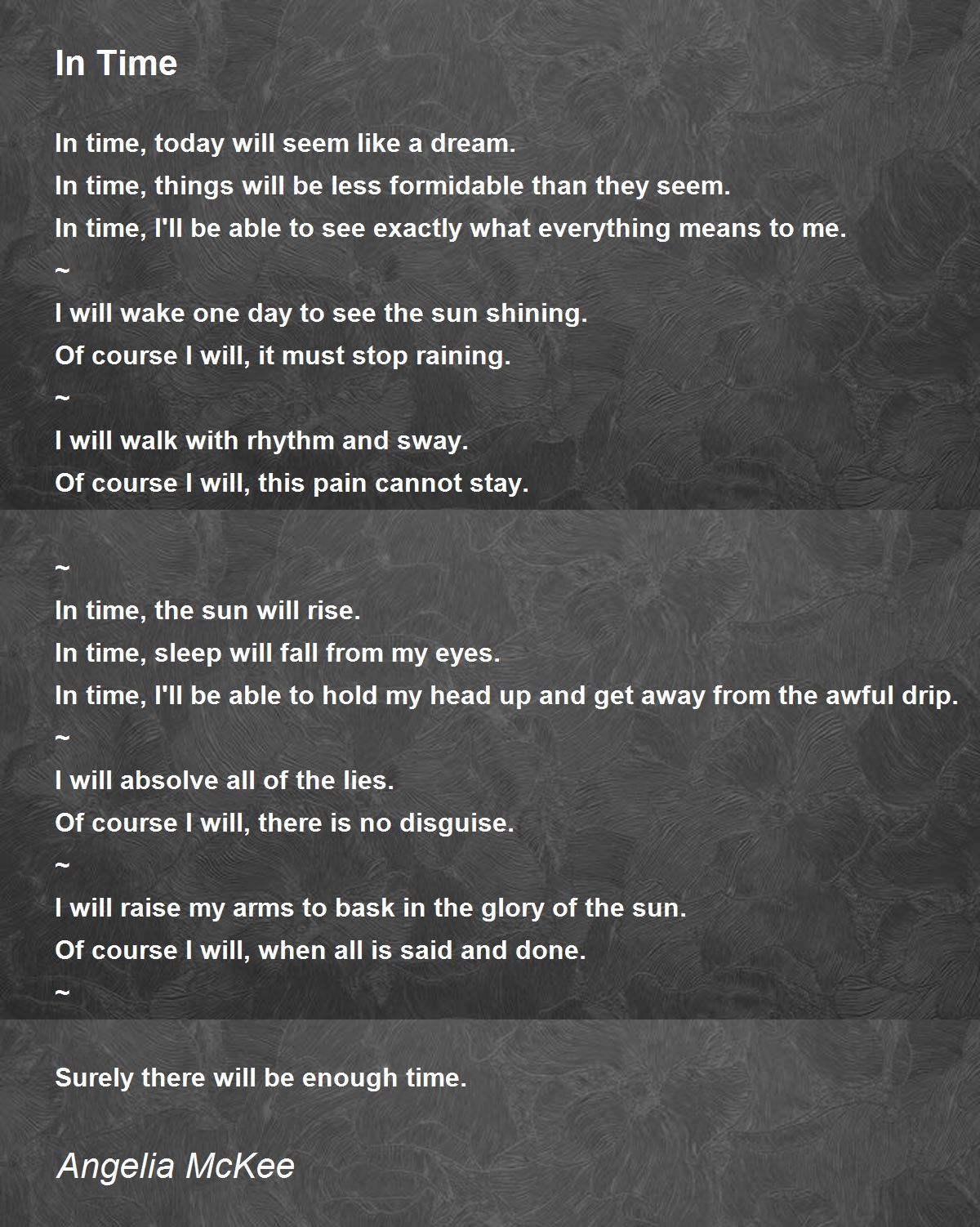 In Time

In time, today will seem like a dream.
In time, things will be less formidable than they seem.
In time, I'll be able to see exactly what everything means to me.
~
I will wake one day to see the sun shining.
Of course I will, it must stop raining.
~
I will walk with rhythm and sway.
Of course I will, this pain cannot stay.

~
In time, the sun will rise.
In time, sleep will fall from my eyes.
In time, I'll be able to hold my head up and get away from the awful drip.
~
I will absolve all of the lies.
Of course I will, there is no disguise.
~
I will raise my arms to bask in the glory of the sun.
Of course I will, when all is said and done.
~

Surely there will be enough time.

Angelia McKee